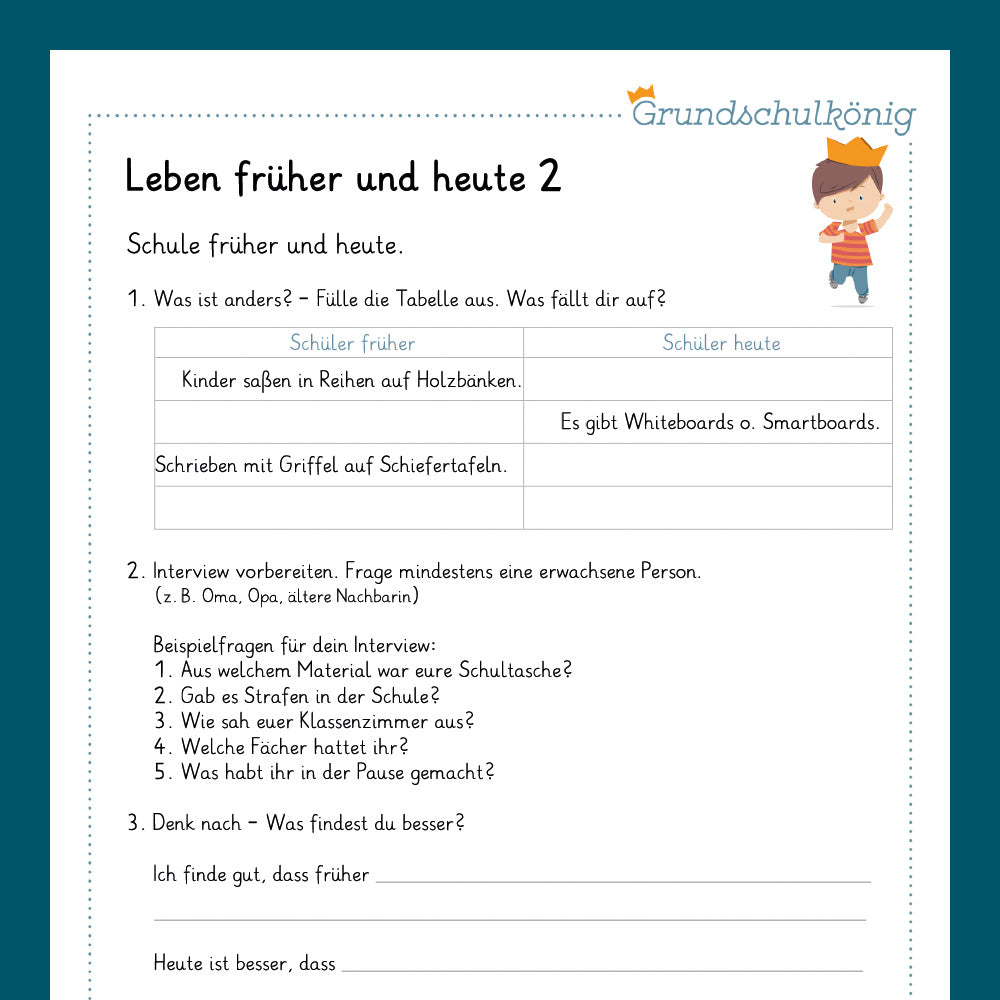 Grundschulkönig

Leben früher und heute 2

Schule früher und heute.

1. Was ist anders? – Fülle die Tabelle aus. Was fällt dir auf?

| Schüler früher | Schüler heute |
|---|---|
| Kinder saßen in Reihen auf Holzbänken. | |
| | Es gibt Whiteboards o. Smartboards. |
| Schrieben mit Griffel auf Schiefertafeln. | |
| | |

2. Interview vorbereiten. Frage mindestens eine erwachsene Person. (z. B. Oma, Opa, ältere Nachbarin)

Beispielfragen für dein Interview:
1. Aus welchem Material war eure Schultasche?
2. Gab es Strafen in der Schule?
3. Wie sah euer Klassenzimmer aus?
4. Welche Fächer hattet ihr?
5. Was habt ihr in der Pause gemacht?

3. Denk nach – Was findest du besser?

Ich finde gut, dass früher

Heute ist besser, dass